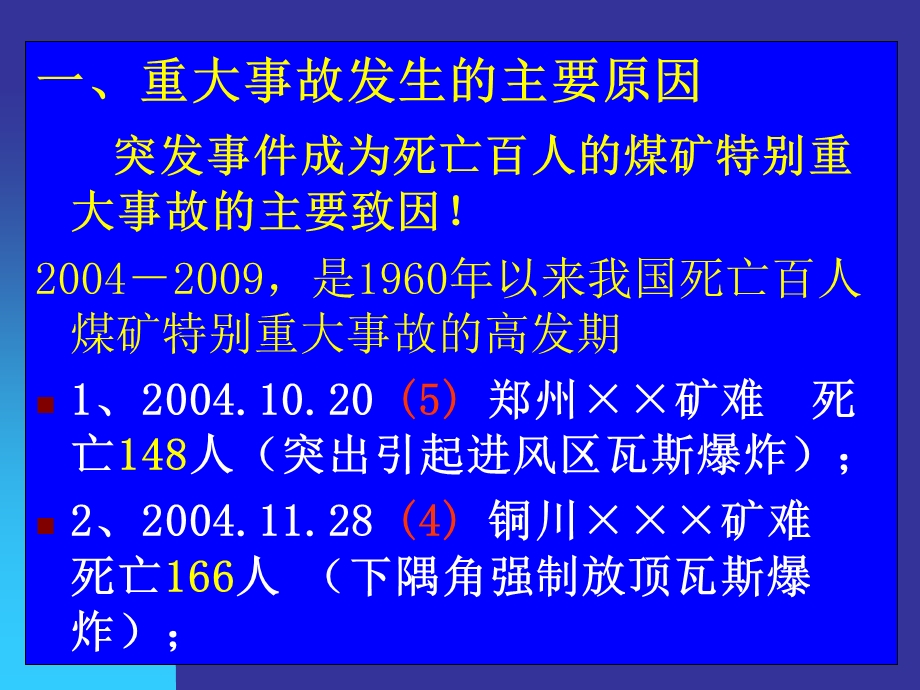 一、重大事故发生的主要原因

突发事件成为死亡百人的煤矿特别重大事故的主要致因！

2004－2009，是1960年以来我国死亡百人煤矿特别重大事故的高发期

1、2004.10.20（5）郑州××矿难 死亡148人（突出引起进风区瓦斯爆炸）；

2、2004.11.28（4）铜川×××矿难 死亡166人 （下隅角强制放顶瓦斯爆炸）；